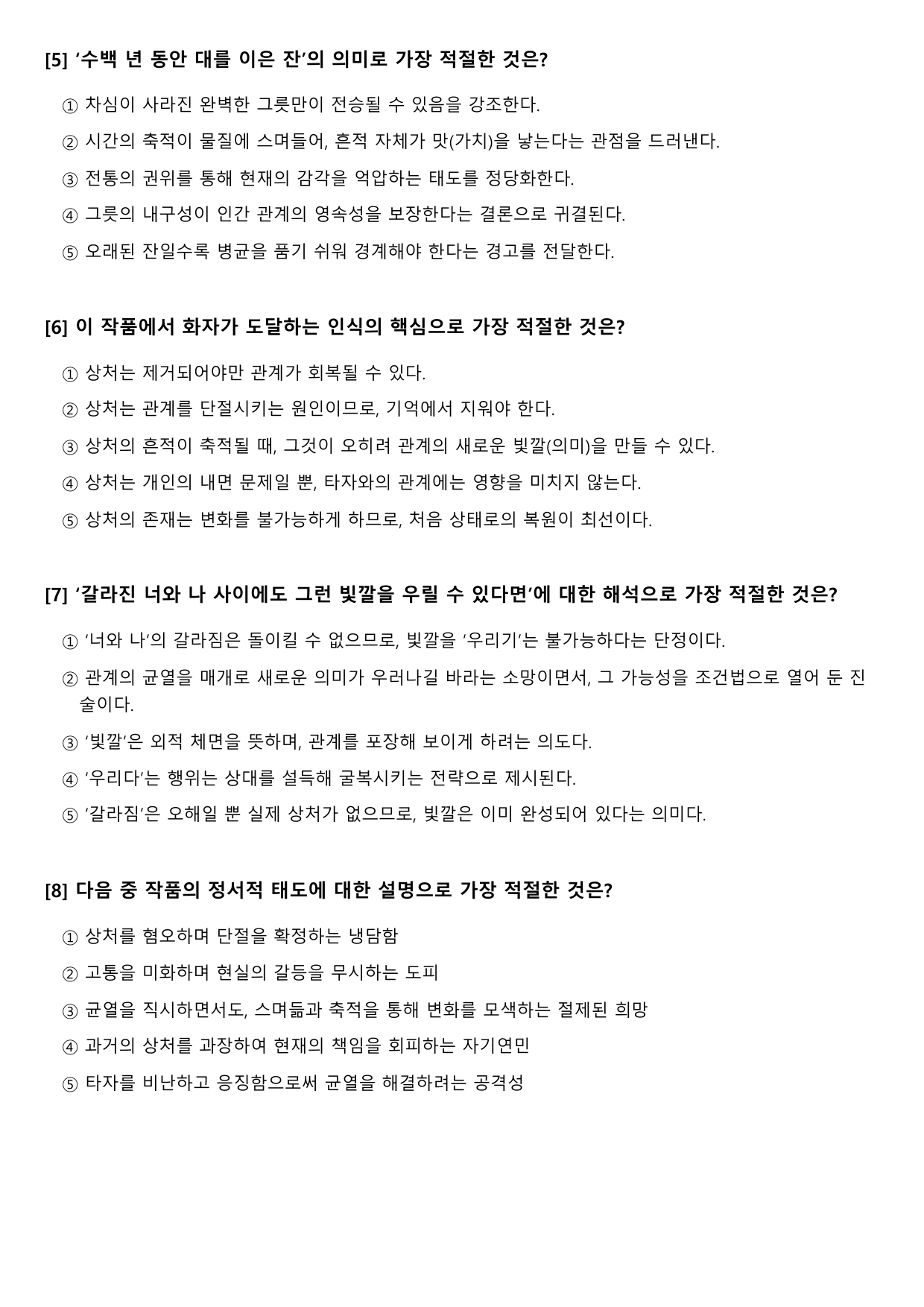 [5] '수백 년 동안 대를 이은 잔'의 의미로 가장 적절한 것은?

① 차심이 사라진 완벽한 그릇만이 전승될 수 있음을 강조한다.

② 시간의 축적이 물질에 스며들어, 흔적 자체가 맛(가치)을 낳는다는 관점을 드러낸다.

③ 전통의 권위를 통해 현재의 감각을 억압하는 태도를 정당화한다.

④ 그릇의 내구성이 인간 관계의 영속성을 보장한다는 결론으로 귀결된다.

⑤ 오래된 잔일수록 병균을 품기 쉬워 경계해야 한다는 경고를 전달한다.

[6] 이 작품에서 화자가 도달하는 인식의 핵심으로 가장 적절한 것은?

① 상처는 제거되어야만 관계가 회복될 수 있다.

② 상처는 관계를 단절시키는 원인이므로, 기억에서 지워야 한다.

③ 상처의 흔적이 축적될 때, 그것이 오히려 관계의 새로운 빛깔(의미)을 만들 수 있다.

④ 상처는 개인의 내면 문제일 뿐, 타자와의 관계에는 영향을 미치지 않는다.

⑤ 상처의 존재는 변화를 불가능하게 하므로, 처음 상태로의 복원이 최선이다.

[7] '갈라진 너와 나 사이에도 그런 빛깔을 우릴 수 있다면'에 대한 해석으로 가장 적절한 것은?

① '너와 나'의 갈라짐은 돌이킬 수 없으므로, 빛깔을 '우리기'는 불가능하다는 단정이다.

② 관계의 균열을 매개로 새로운 의미가 우러나길 바라는 소망이면서, 그 가능성을 조건법으로 열어 둔 진술이다.

③ '빛깔'은 외적 체면을 뜻하며, 관계를 포장해 보이게 하려는 의도다.

④ '우리다'는 행위는 상대를 설득해 굴복시키는 전략으로 제시된다.

⑤ '갈라짐'은 오해일 뿐 실제 상처가 없으므로, 빛깔은 이미 완성되어 있다는 의미다.

[8] 다음 중 작품의 정서적 태도에 대한 설명으로 가장 적절한 것은?

① 상처를 혐오하며 단절을 확정하는 냉담함

② 고통을 미화하며 현실의 갈등을 무시하는 도피

③ 균열을 직시하면서도, 스며듦과 축적을 통해 변화를 모색하는 절제된 희망

④ 과거의 상처를 과장하여 현재의 책임을 회피하는 자기연민

⑤ 타자를 비난하고 응징함으로써 균열을 해결하려는 공격성